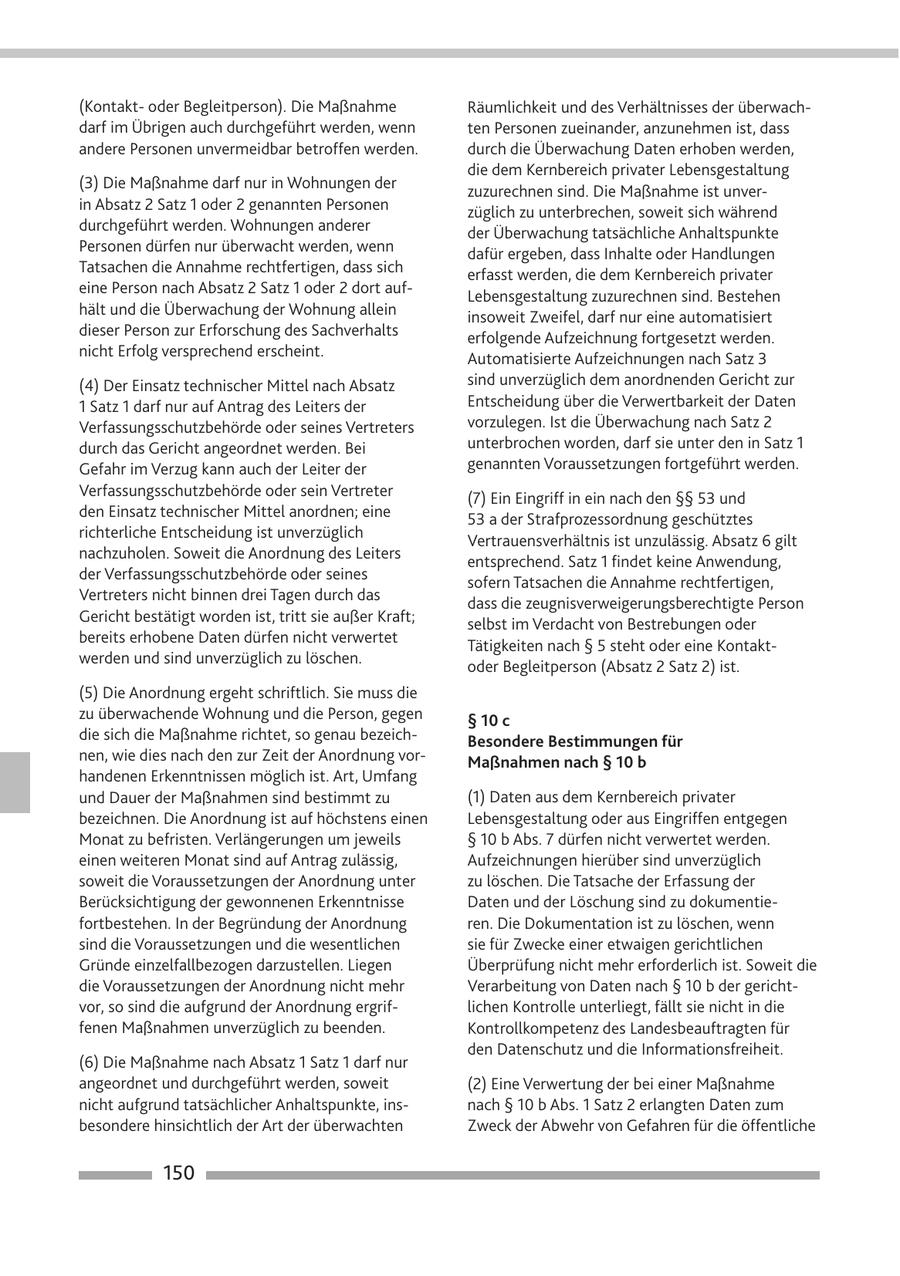 (Kontakt- oder Begleitperson). Die Maßnahme darf im Übrigen auch durchgeführt werden, wenn andere Personen unvermeidbar betroffen werden.

(3) Die Maßnahme darf nur in Wohnungen der in Absatz 2 Satz 1 oder 2 genannten Personen durchgeführt werden. Wohnungen anderer Personen dürfen nur überwacht werden, wenn Tatsachen die Annahme rechtfertigen, dass sich eine Person nach Absatz 2 Satz 1 oder 2 dort aufhält und die Überwachung der Wohnung allein dieser Person zur Erforschung des Sachverhalts nicht Erfolg versprechend erscheint.

(4) Der Einsatz technischer Mittel nach Absatz 1 Satz 1 darf nur auf Antrag des Leiters der Verfassungsschutzbehörde oder seines Vertreters durch das Gericht angeordnet werden. Bei Gefahr im Verzug kann auch der Leiter der Verfassungsschutzbehörde oder sein Vertreter den Einsatz technischer Mittel anordnen; eine richterliche Entscheidung ist unverzüglich nachzuholen. Soweit die Anordnung des Leiters der Verfassungsschutzbehörde oder seines Vertreters nicht binnen drei Tagen durch das Gericht bestätigt worden ist, tritt sie außer Kraft; bereits erhobene Daten dürfen nicht verwertet werden und sind unverzüglich zu löschen.

(5) Die Anordnung ergeht schriftlich. Sie muss die zu überwachende Wohnung und die Person, gegen die sich die Maßnahme richtet, so genau bezeichnen, wie dies nach den zur Zeit der Anordnung vorhandenen Erkenntnissen möglich ist. Art, Umfang und Dauer der Maßnahmen sind bestimmt zu bezeichnen. Die Anordnung ist auf höchstens einen Monat zu befristen. Verlängerungen um jeweils einen weiteren Monat sind auf Antrag zulässig, soweit die Voraussetzungen der Anordnung unter Berücksichtigung der gewonnenen Erkenntnisse fortbestehen. In der Begründung der Anordnung sind die Voraussetzungen und die wesentlichen Gründe einzelfallbezogen darzustellen. Liegen die Voraussetzungen der Anordnung nicht mehr vor, so sind die aufgrund der Anordnung ergriffenen Maßnahmen unverzüglich zu beenden.

(6) Die Maßnahme nach Absatz 1 Satz 1 darf nur angeordnet und durchgeführt werden, soweit nicht aufgrund tatsächlicher Anhaltspunkte, insbesondere hinsichtlich der Art der überwachten Räumlichkeit und des Verhältnisses der überwachten Personen zueinander, anzunehmen ist, dass durch die Überwachung Daten erhoben werden, die dem Kernbereich privater Lebensgestaltung zuzurechnen sind. Die Maßnahme ist unverzüglich zu unterbrechen, soweit sich während der Überwachung tatsächliche Anhaltspunkte dafür ergeben, dass Inhalte oder Handlungen erfasst werden, die dem Kernbereich privater Lebensgestaltung zuzurechnen sind. Bestehen insoweit Zweifel, darf nur eine automatisiert erfolgende Aufzeichnung fortgesetzt werden. Automatisierte Aufzeichnungen nach Satz 3 sind unverzüglich dem anordnenden Gericht zur Entscheidung über die Verwertbarkeit der Daten vorzulegen. Ist die Überwachung nach Satz 2 unterbrochen worden, darf sie unter den in Satz 1 genannten Voraussetzungen fortgeführt werden.

(7) Ein Eingriff in ein nach den §§ 53 und 53 a der Strafprozessordnung geschütztes Vertrauensverhältnis ist unzulässig. Absatz 6 gilt entsprechend. Satz 1 findet keine Anwendung, sofern Tatsachen die Annahme rechtfertigen, dass die zeugnisverweigerungsberechtigte Person selbst im Verdacht von Bestrebungen oder Tätigkeiten nach § 5 steht oder eine Kontakt- oder Begleitperson (Absatz 2 Satz 2) ist.

§ 10 c
Besondere Bestimmungen für Maßnahmen nach § 10 b

(1) Daten aus dem Kernbereich privater Lebensgestaltung oder aus Eingriffen entgegen § 10 b Abs. 7 dürfen nicht verwertet werden. Aufzeichnungen hierüber sind unverzüglich zu löschen. Die Tatsache der Erfassung der Daten und der Löschung sind zu dokumentieren. Die Dokumentation ist zu löschen, wenn sie für Zwecke einer etwaigen gerichtlichen Überprüfung nicht mehr erforderlich ist. Soweit die Verarbeitung von Daten nach § 10 b der gerichtlichen Kontrolle unterliegt, fällt sie nicht in die Kontrollkompetenz des Landesbeauftragten für den Datenschutz und die Informationsfreiheit.

(2) Eine Verwertung der bei einer Maßnahme nach § 10 b Abs. 1 Satz 2 erlangten Daten zum Zweck der Abwehr von Gefahren für die öffentliche

150